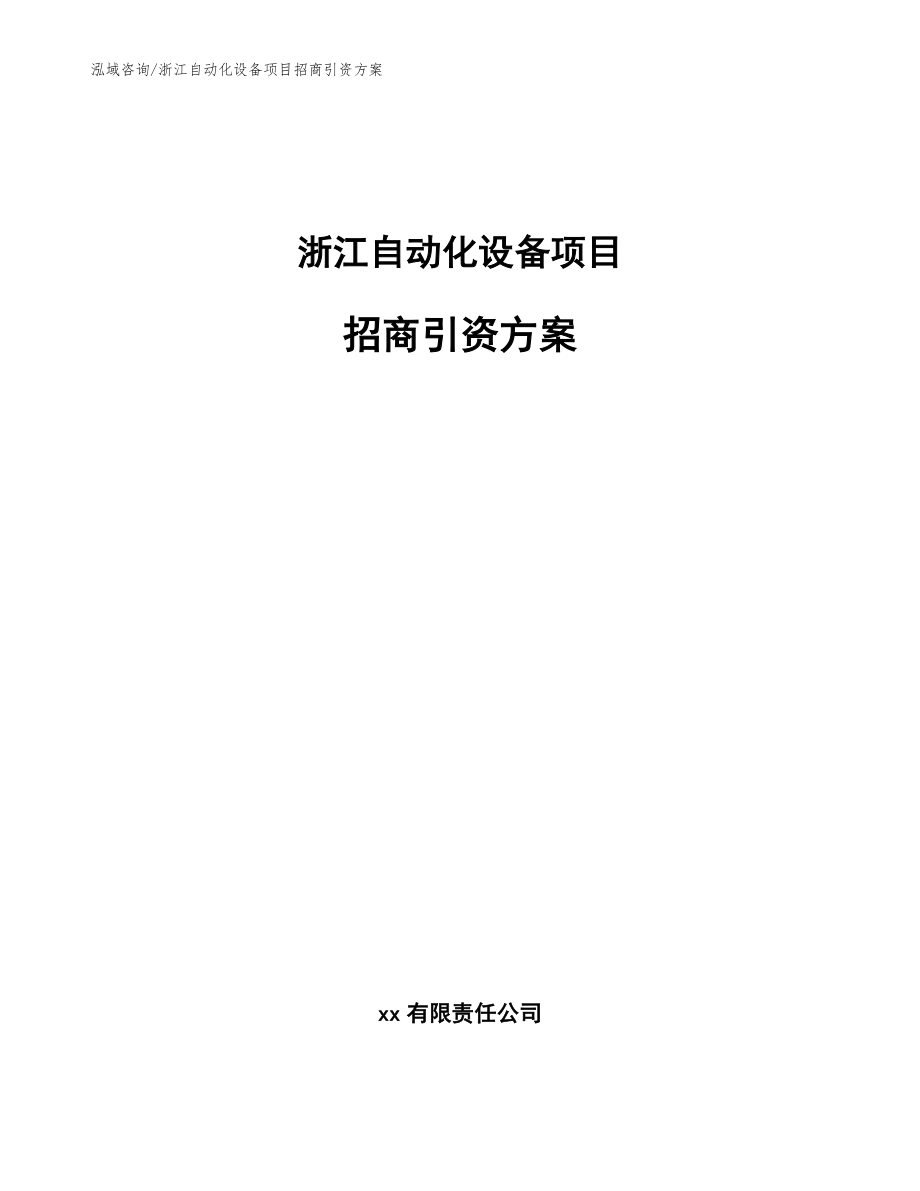 泓域咨询/浙江自动化设备项目招商引资方案

浙江自动化设备项目

招商引资方案

xx 有限责任公司